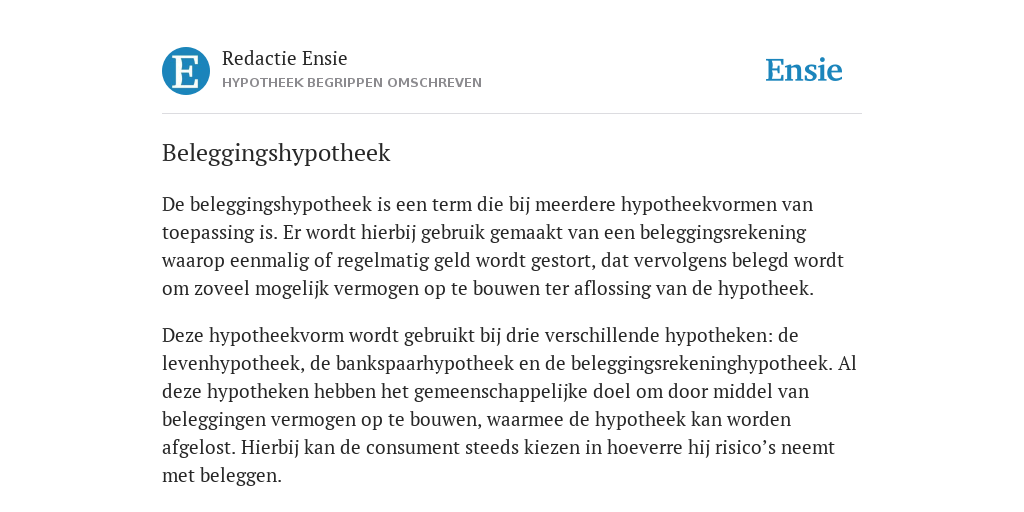 E

Redactie Ensie
HYPOTHEEK BEGRIPPEN OMSCHREVEN

Ensie

Beleggingshypotheek

De beleggingshypotheek is een term die bij meerdere hypotheekvormen van toepassing is. Er wordt hierbij gebruik gemaakt van een beleggingsrekening waarop eenmalig of regelmatig geld wordt gestort, dat vervolgens belegd wordt om zoveel mogelijk vermogen op te bouwen ter aflossing van de hypotheek.

Deze hypotheekvorm wordt gebruikt bij drie verschillende hypotheken: de levenhypotheek, de bankspaarhypotheek en de beleggingsrekeninghypotheek. Al deze hypotheken hebben het gemeenschappelijke doel om door middel van beleggingen vermogen op te bouwen, waarmee de hypotheek kan worden afgelost. Hierbij kan de consument steeds kiezen in hoeverre hij risico’s neemt met beleggen.